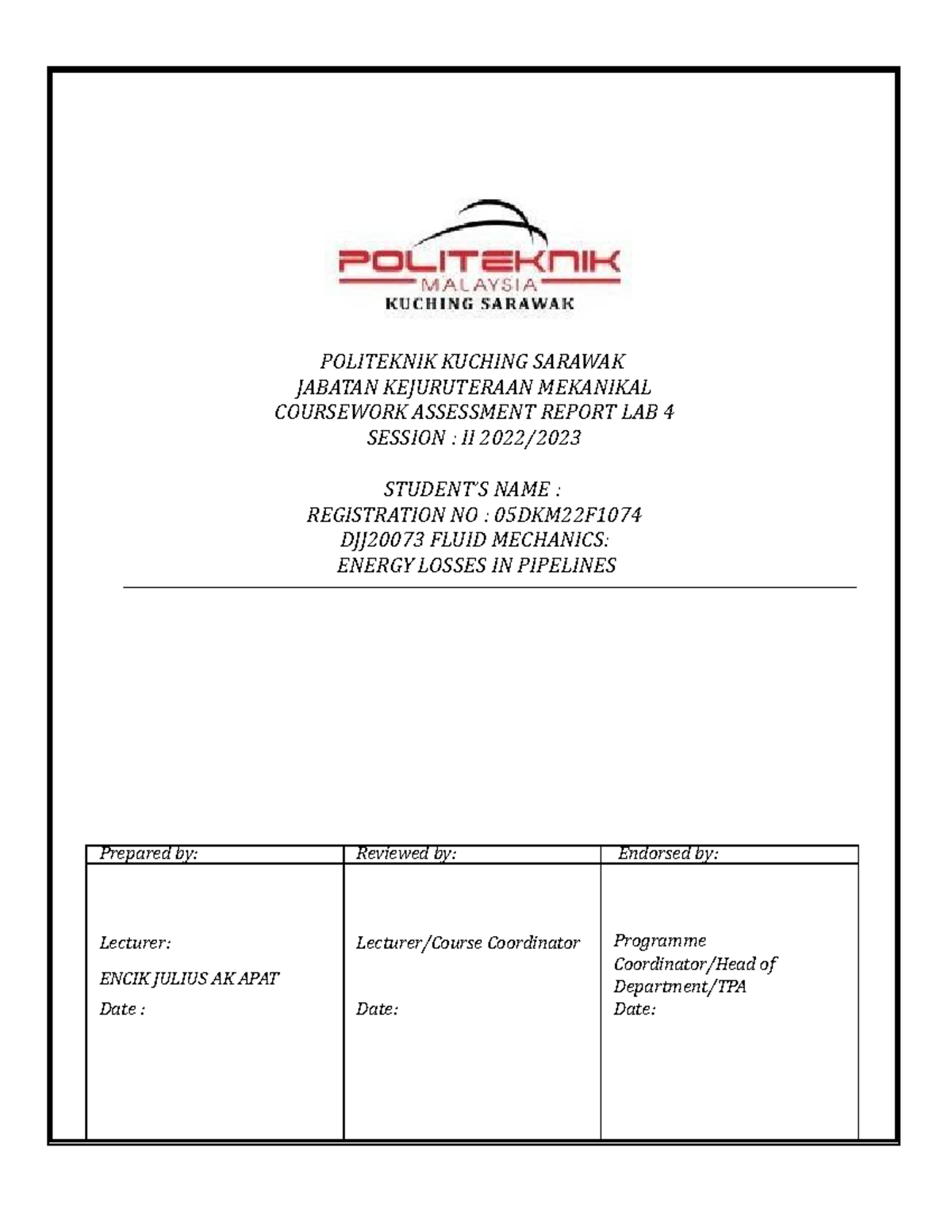 POLITEKNIK
MALAYSIA
KUCHING SARAWAK

POLITEKNIK KUCHING SARAWAK
JABATAN KEJURUTERAAN MEKANIKAL
COURSEWORK ASSESSMENT REPORT LAB 4
SESSION : II 2022/2023

STUDENT'S NAME :
REGISTRATION NO : 05DKM22F1074
DJJ20073 FLUID MECHANICS:
ENERGY LOSSES IN PIPELINES

| Prepared by: | Reviewed by: | Endorsed by: |
|---|---|---|
| Lecturer: ENCIK JULIUS AK APAT Date : | Lecturer/Course Coordinator Date: | Programme Coordinator/Head of Department/TPA Date: |